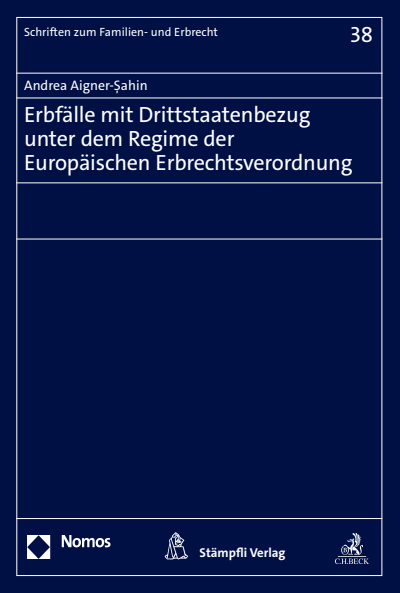 Schriften zum Familien- und Erbrecht

38

Andrea Aigner-Şahin

Erbfälle mit Drittstaatenbezug unter dem Regime der Europäischen Erbrechtsverordnung

Nomos

Stämpfli Verlag

C.H.BECK